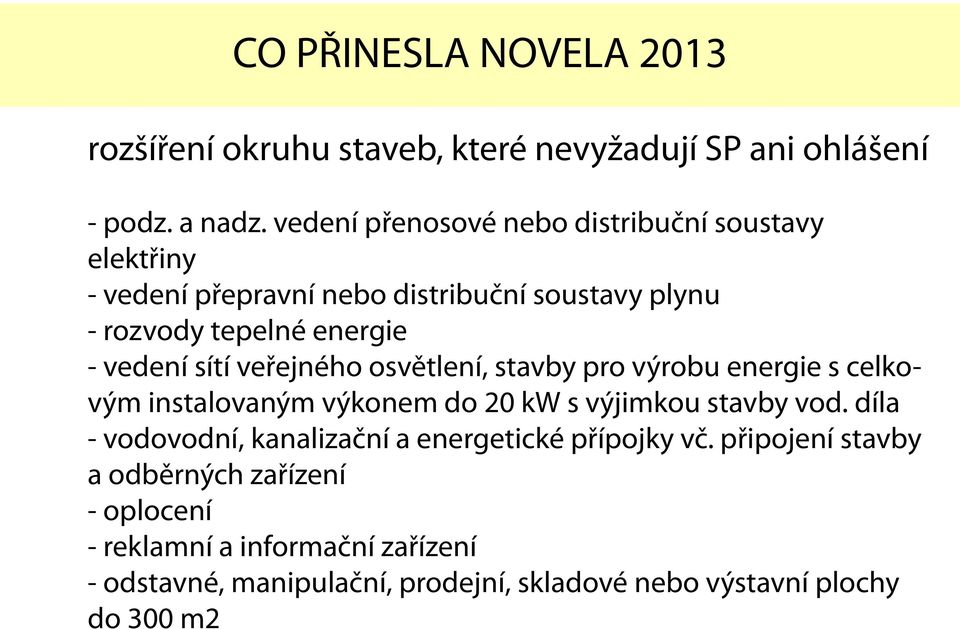 CO PŘINESLA NOVELA 2013

rozšíření okruhu staveb, které nevyžadují SP ani ohlášení

- podz. a nadz. vedení přenosové nebo distribuční soustavy elektřiny
- vedení přepravní nebo distribuční soustavy plynu
- rozvody tepelné energie
- vedení sítí veřejného osvětlení, stavby pro výrobu energie s celkovým instalovaným výkonem do 20 kW s výjimkou stavby vod. díla
- vodovodní, kanalizační a energetické přípojky vč. připojení stavby a odběrných zařízení
- oplocení
- reklamní a informační zařízení
- odstavné, manipulační, prodejní, skladové nebo výstavní plochy do 300 m2